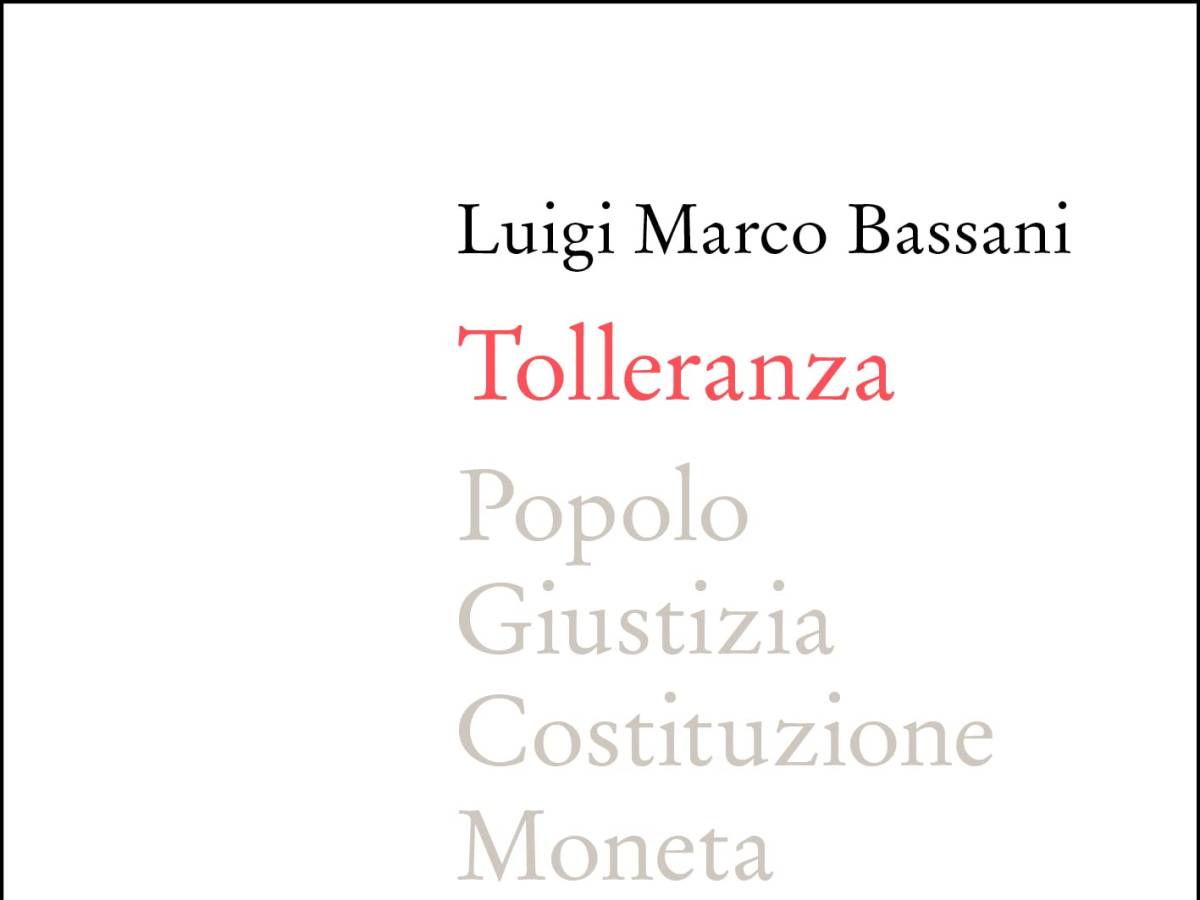 Luigi Marco Bassani

Tolleranza

Popolo
Giustizia
Costituzione
Moneta